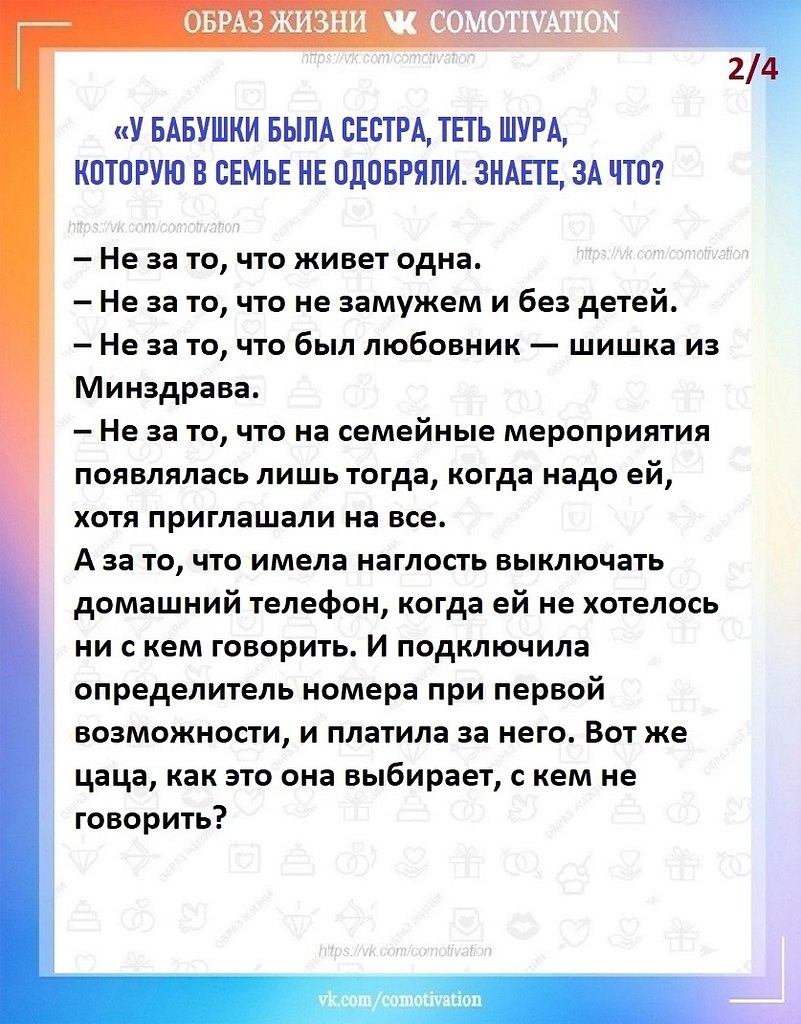 ОБРАЗ ЖИЗНИ COMOTIVATION

https://vk.com/comotivation

2/4

«У БАБУШКИ БЫЛА СЕСТРА, ТЕТЬ ШУРА, КОТОРУЮ В СЕМЬЕ НЕ ОДОБРЯЛИ. ЗНАЕТЕ, ЗА ЧТО?

https://vk.com/comotivation

https://vk.com/comotivation

– Не за то, что живет одна.
– Не за то, что не замужем и без детей.
– Не за то, что был любовник — шишка из Минздрава.
– Не за то, что на семейные мероприятия появлялась лишь тогда, когда надо ей, хотя приглашали на все.
А за то, что имела наглость выключать домашний телефон, когда ей не хотелось ни с кем говорить. И подключила определитель номера при первой возможности, и платила за него. Вот же цаца, как это она выбирает, с кем не говорить?

https://vk.com/comotivation

vk.com/comotivation